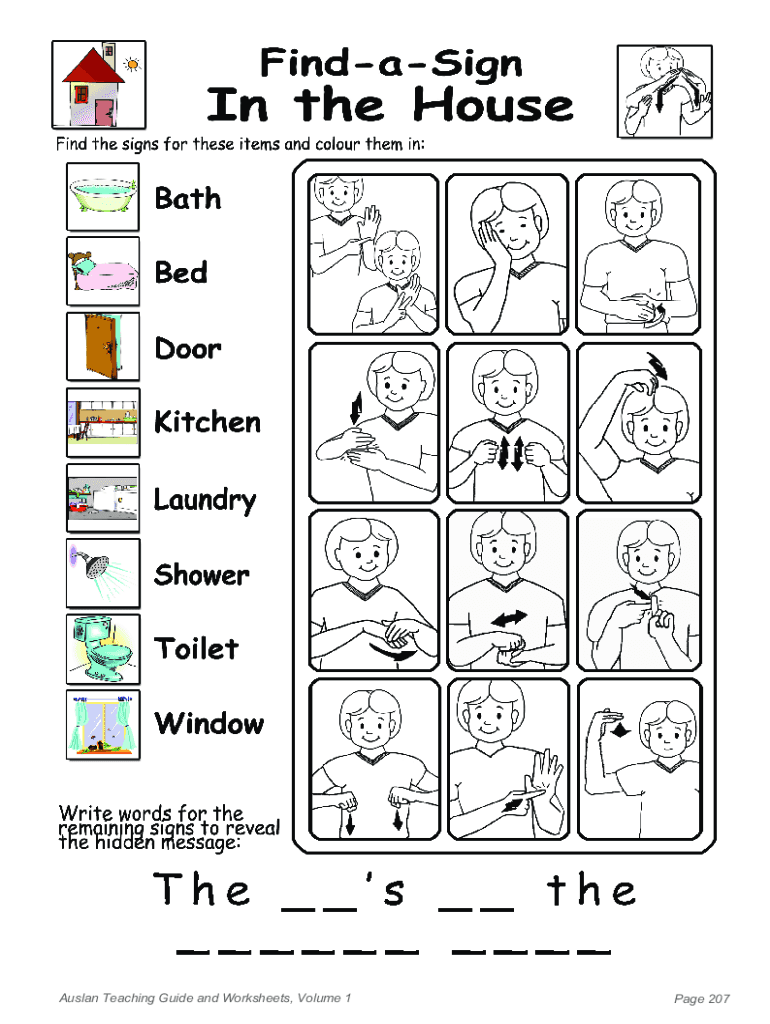 Find-a-Sign

In the House

Find the signs for these items and colour them in:

Bath

Bed

Door

Kitchen

Laundry

Shower

Toilet

Window

Write words for the remaining signs to reveal the hidden message:

The ____'s ____ the

____ ____

Auslan Teaching Guide and Worksheets, Volume 1

Page 207